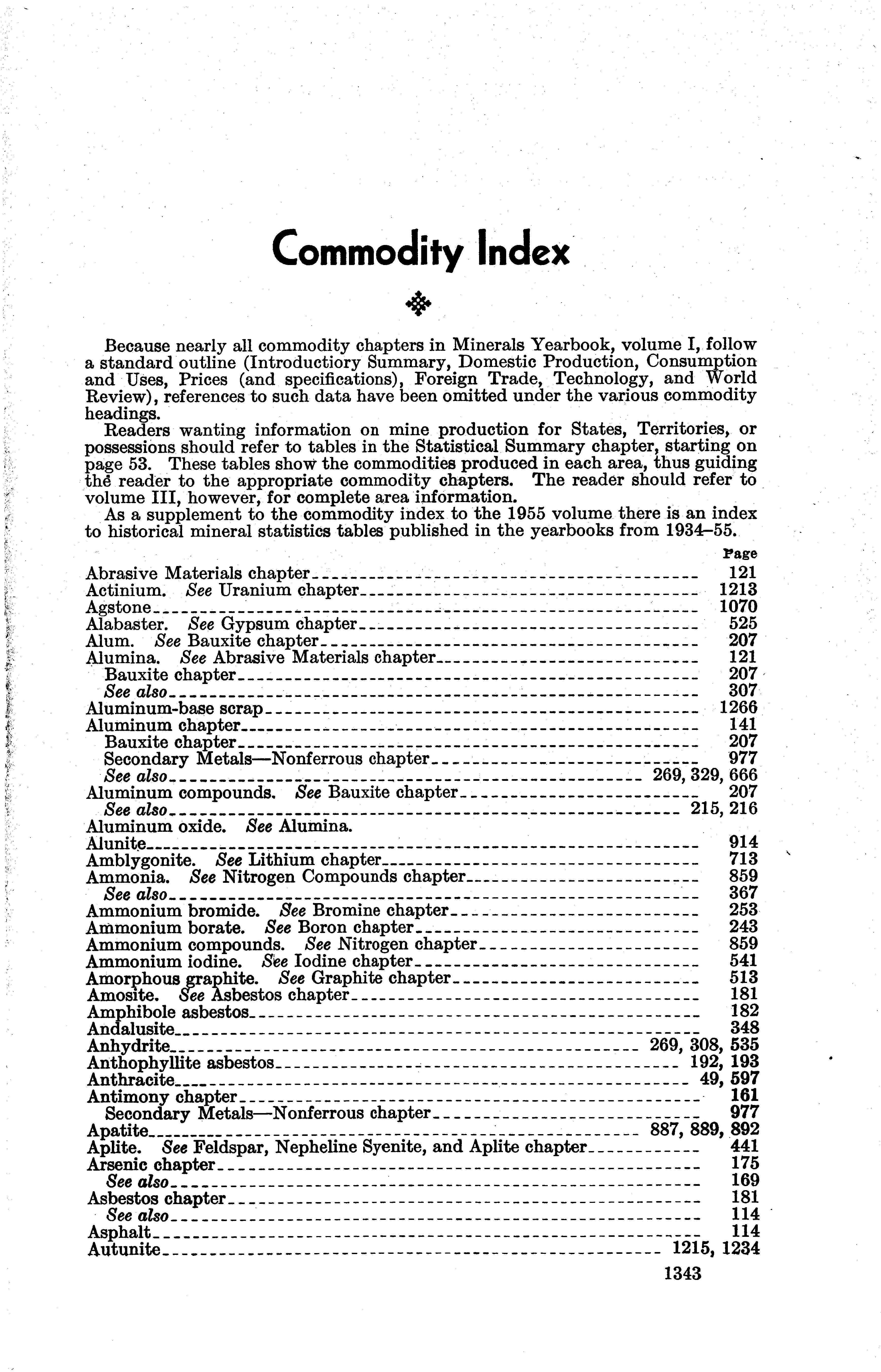 Commodity Index

Because nearly all commodity chapters in Minerals Yearbook, volume I, follow a standard outline (Introductiory Summary, Domestic Production, Consumption and Uses, Prices (and specifications), Foreign Trade, Technology, and World Review), references to such data have been omitted under the various commodity headings.

Readers wanting information on mine production for States, Territories, or possessions should refer to tables in the Statistical Summary chapter, starting on page 53. These tables show the commodities produced in each area, thus guiding the reader to the appropriate commodity chapters. The reader should refer to volume III, however, for complete area information.

As a supplement to the commodity index to the 1955 volume there is an index to historical mineral statistics tables published in the yearbooks from 1934–55.

Page
Abrasive Materials chapter 121
Actinium. See Uranium chapter 1213
Agstone 1070
Alabaster. See Gypsum chapter 525
Alum. See Bauxite chapter 207
Alumina. See Abrasive Materials chapter 121
Bauxite chapter 207
See also 307
Aluminum-base scrap 1266
Aluminum chapter 141
Bauxite chapter 207
Secondary Metals—Nonferrous chapter 977
See also 269, 329, 666
Aluminum compounds. See Bauxite chapter 207
See also 215, 216
Aluminum oxide. See Alumina.
Alunite 914
Amblygonite. See Lithium chapter 713
Ammonia. See Nitrogen Compounds chapter 859
See also 367
Ammonium bromide. See Bromine chapter 253
Ammonium borate. See Boron chapter 243
Ammonium compounds. See Nitrogen chapter 859
Ammonium iodine. See Iodine chapter 541
Amorphous graphite. See Graphite chapter 513
Amosite. See Asbestos chapter 181
Amphibole asbestos 182
Andalusite 348
Anhydrite 269, 308, 535
Anthophyllite asbestos 192, 193
Anthracite 49, 597
Antimony chapter 161
Secondary Metals—Nonferrous chapter 977
Apatite 887, 889, 892
Aplite. See Feldspar, Nepheline Syenite, and Aplite chapter 441
Arsenic chapter 175
See also 169
Asbestos chapter 181
See also 114
Asphalt 114
Autunite 1215, 1234

1343